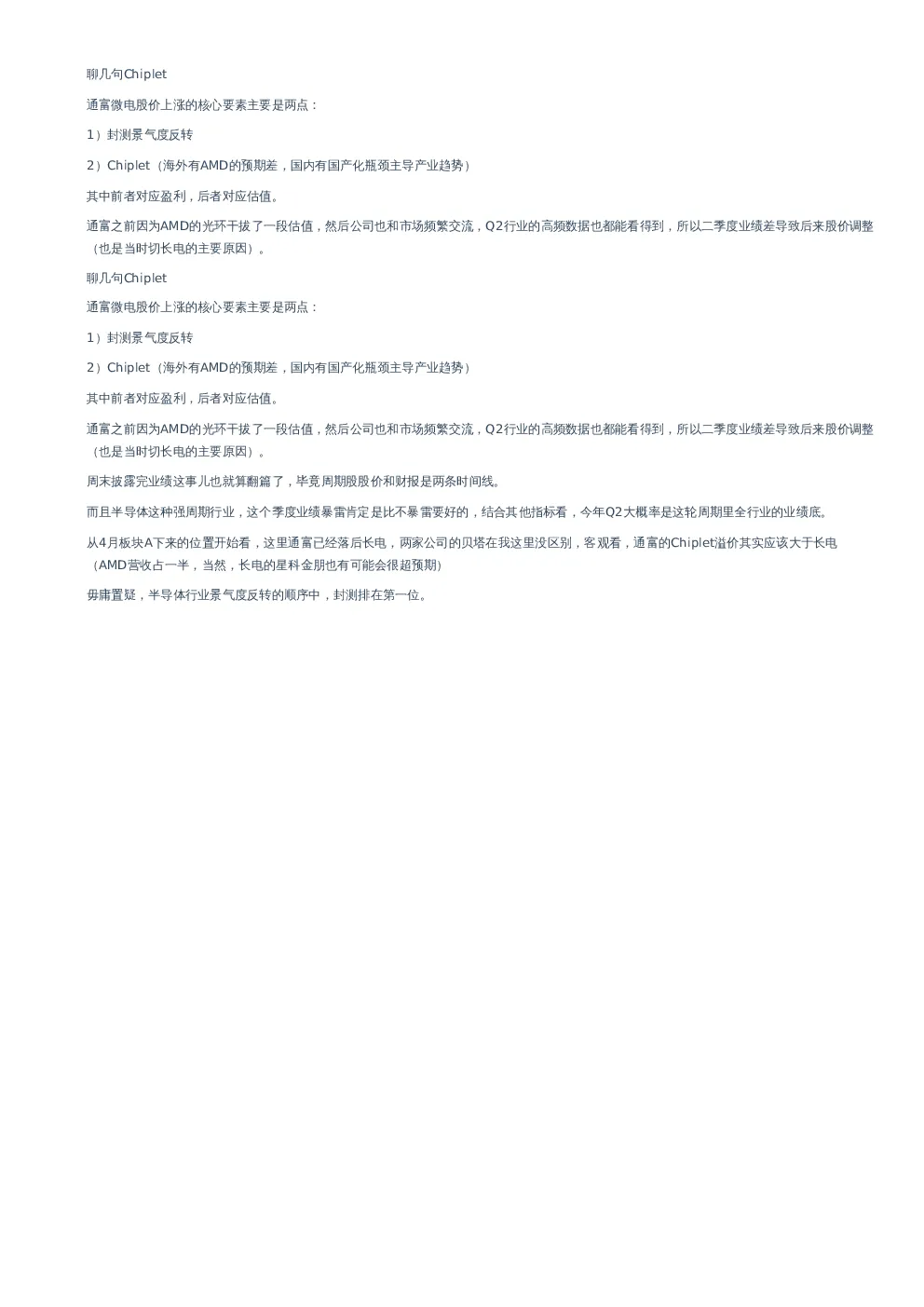 聊几句Chiplet

通富微电股价上涨的核心要素主要是两点：

1）封测景气度反转

2）Chiplet（海外有AMD的预期差，国内有国产化瓶颈主导产业趋势）

其中前者对应盈利，后者对应估值。

通富之前因为AMD的光环干拔了一段估值，然后公司也和市场频繁交流，Q2行业的高频数据也都能看得到，所以二季度业绩差导致后来股价调整（也是当时切长电的主要原因）。

聊几句Chiplet

通富微电股价上涨的核心要素主要是两点：

1）封测景气度反转

2）Chiplet（海外有AMD的预期差，国内有国产化瓶颈主导产业趋势）

其中前者对应盈利，后者对应估值。

通富之前因为AMD的光环干拔了一段估值，然后公司也和市场频繁交流，Q2行业的高频数据也都能看得到，所以二季度业绩差导致后来股价调整（也是当时切长电的主要原因）。

周末披露完业绩这事儿也就算翻篇了，毕竟周期股股价和财报是两条时间线。

而且半导体这种强周期行业，这个季度业绩暴雷肯定是比不暴雷要好的，结合其他指标看，今年Q2大概率是这轮周期里全行业的业绩底。

从4月板块A下来的位置开始看，这里通富已经落后长电，两家公司的贝塔在我这里没区别，客观看，通富的Chiplet溢价其实应该大于长电（AMD营收占一半，当然，长电的星科金朋也有可能会很超预期）

毋庸置疑，半导体行业景气度反转的顺序中，封测排在第一位。